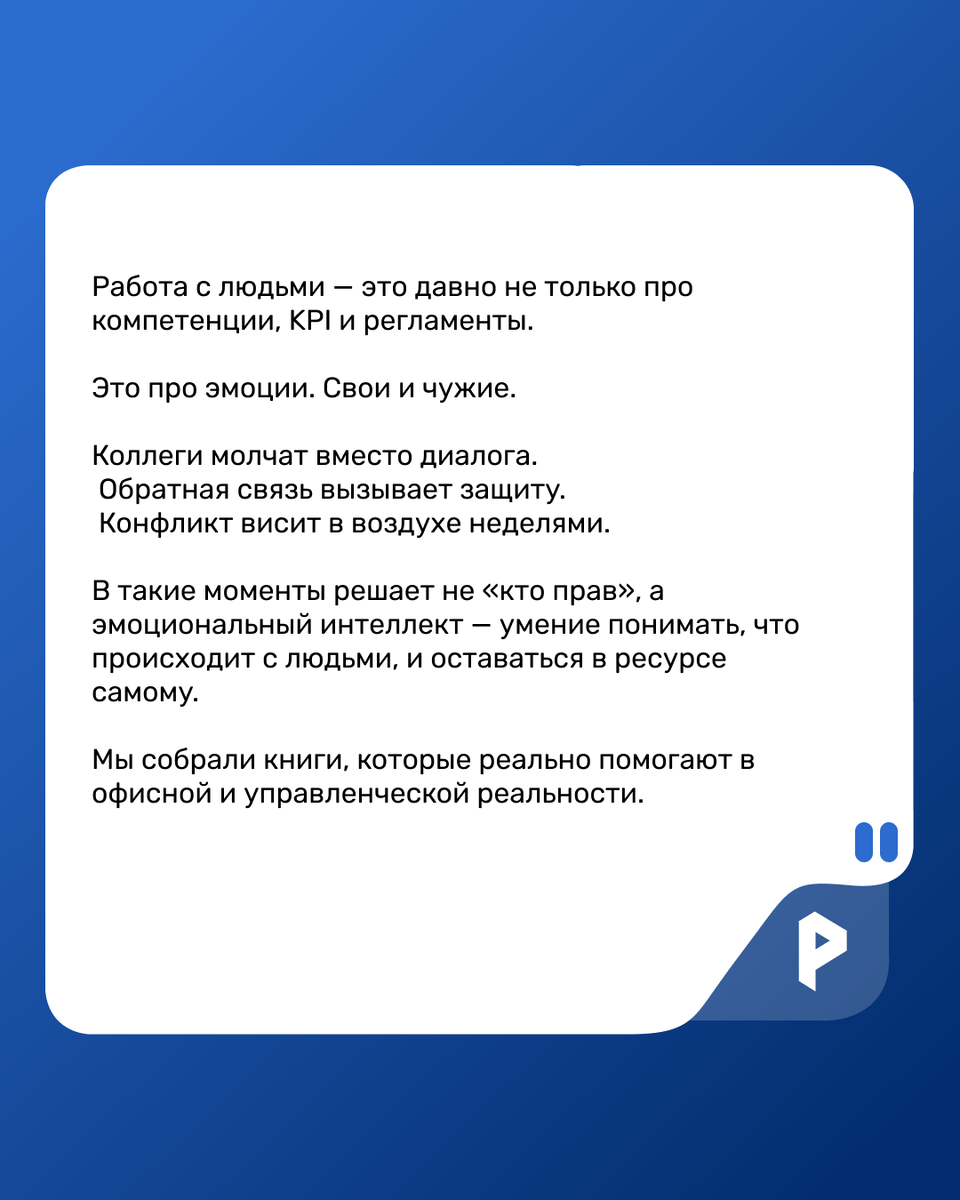 Работа с людьми — это давно не только про компетенции, KPI и регламенты.

Это про эмоции. Свои и чужие.

Коллеги молчат вместо диалога.
Обратная связь вызывает защиту.
Конфликт висит в воздухе неделями.

В такие моменты решает не «кто прав», а эмоциональный интеллект — умение понимать, что происходит с людьми, и оставаться в ресурсе самому.

Мы собрали книги, которые реально помогают в офисной и управленческой реальности.